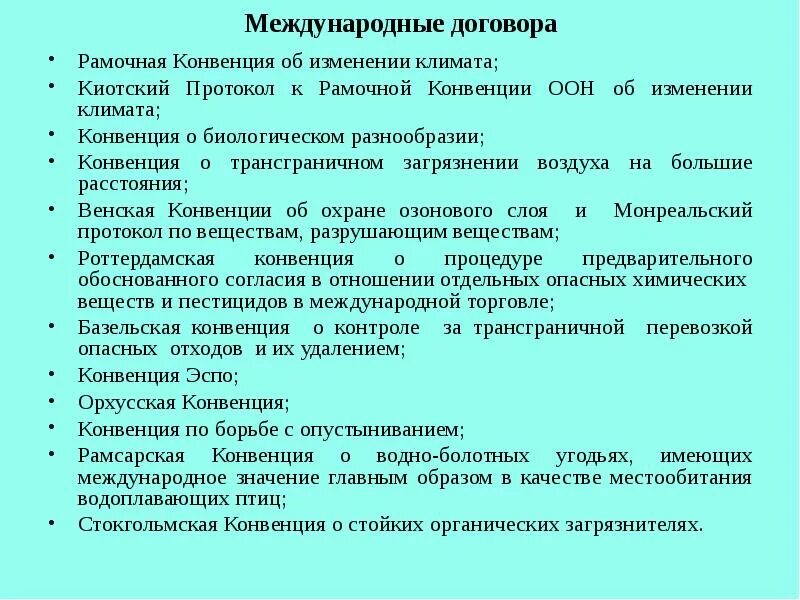 Международные договора

• Рамочная Конвенция об изменении климата;
• Киотский Протокол к Рамочной Конвенции ООН об изменении климата;
• Конвенция о биологическом разнообразии;
• Конвенция о трансграничном загрязнении воздуха на большие расстояния;
• Венская Конвенции об охране озонового слоя и Монреальский протокол по веществам, разрушающим веществам;
• Роттердамская конвенция о процедуре предварительного обоснованного согласия в отношении отдельных опасных химических веществ и пестицидов в международной торговле;
• Базельская конвенция о контроле за трансграничной перевозкой опасных отходов и их удалением;
• Конвенция Эспо;
• Орхусская Конвенция;
• Конвенция по борьбе с опустыниванием;
• Рамсарская Конвенция о водно-болотных угодьях, имеющих международное значение главным образом в качестве местообитания водоплавающих птиц;
• Стокгольмская Конвенция о стойких органических загрязнителях.